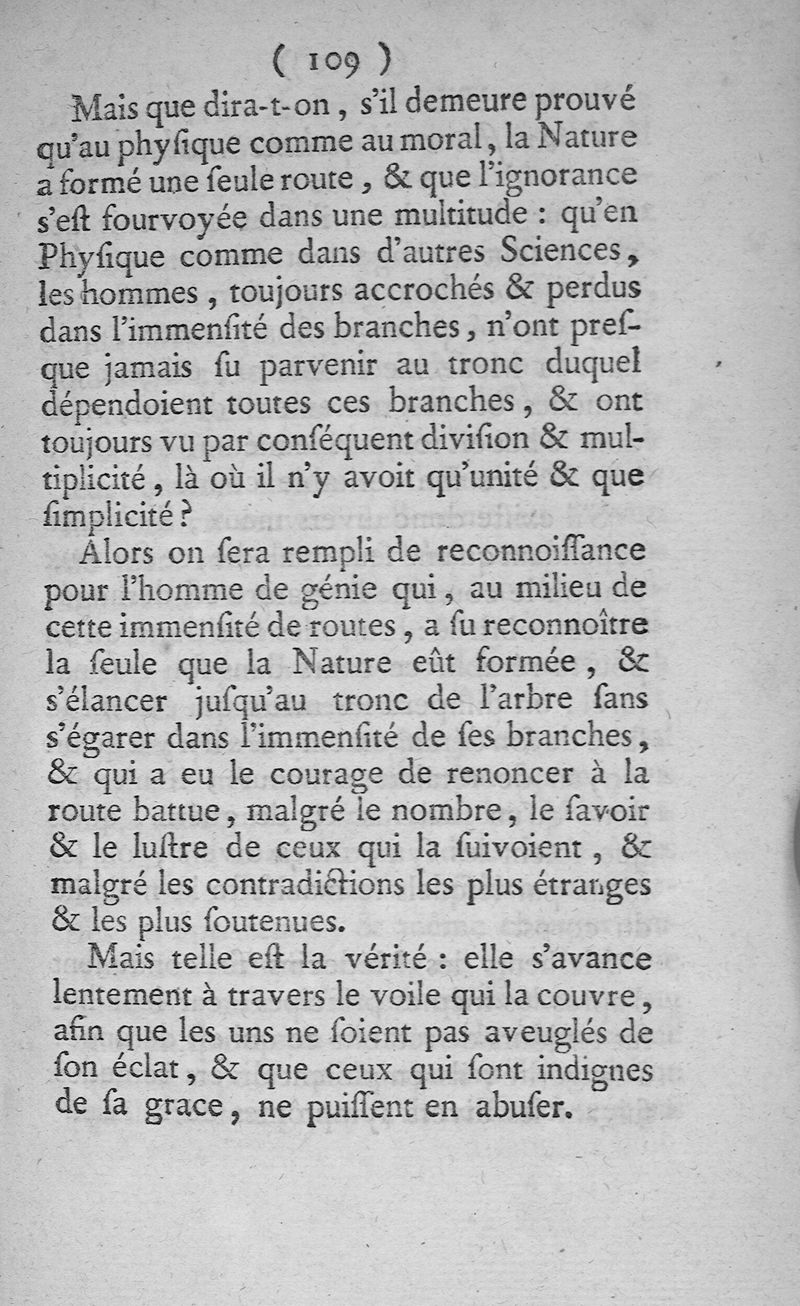 ( 109 )

Mais que dira-t-on, s'il demeure prouvé qu'au physique comme au moral, la Nature a formé une seule route, & que l'ignorance s'est fourvoyée dans une multitude : qu'en Physique comme dans d'autres Sciences, les hommes, toujours accrochés & perdus dans l'immensité des branches, n'ont presque jamais su parvenir au tronc duquel dépendoient toutes ces branches, & ont toujours vu par conséquent division & multiplicité, là où il n'y avoit qu'unité & que simplicité ?

Alors on sera rempli de reconnoissance pour l'homme de génie qui, au milieu de cette immensité de routes, a su reconnoître la seule que la Nature eût formée, & s'élancer jusqu'au tronc de l'arbre sans s'égarer dans l'immensité de ses branches, & qui a eu le courage de renoncer à la route battue, malgré le nombre, le savoir & le lustre de ceux qui la suivoient, & malgré les contradictions les plus étranges & les plus soutenues.

Mais telle est la vérité : elle s'avance lentement à travers le voile qui la couvre, afin que les uns ne soient pas aveuglés de son éclat, & que ceux qui sont indignes de sa grace, ne puissent en abuser.